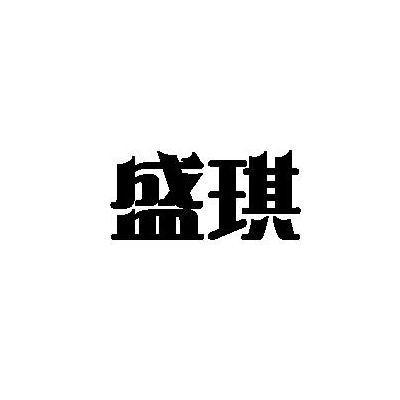 盛琪